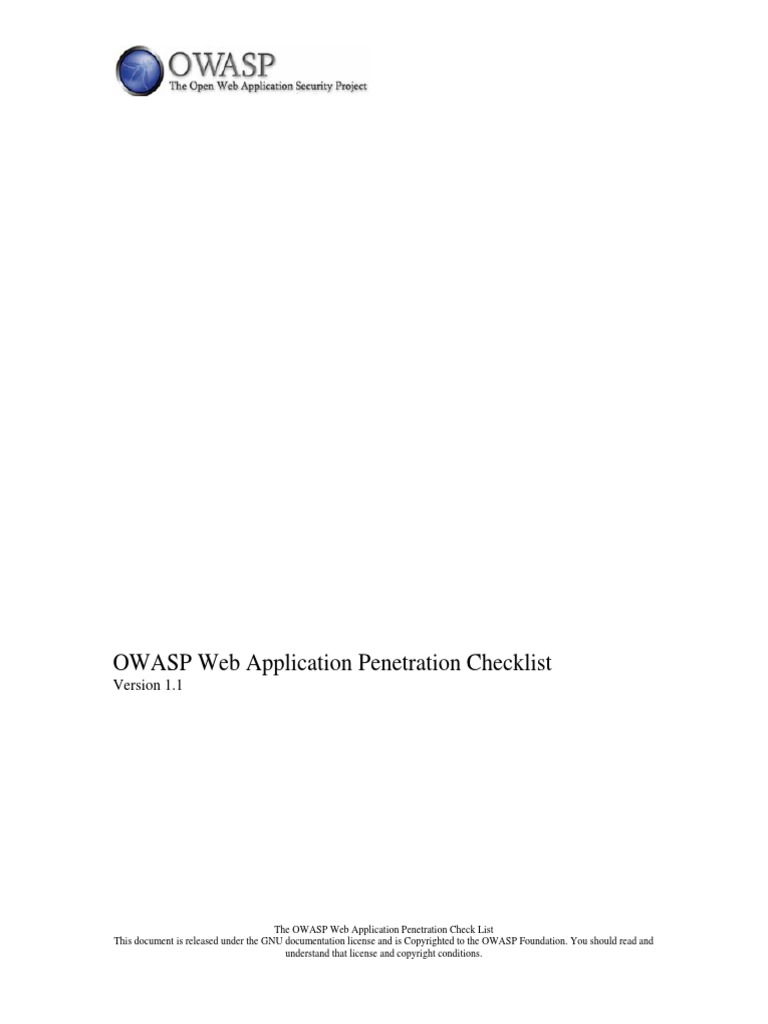 OWASP
The Open Web Application Security Project

OWASP Web Application Penetration Checklist
Version 1.1

The OWASP Web Application Penetration Check List
This document is released under the GNU documentation license and is Copyrighted to the OWASP Foundation. You should read and understand that license and copyright conditions.